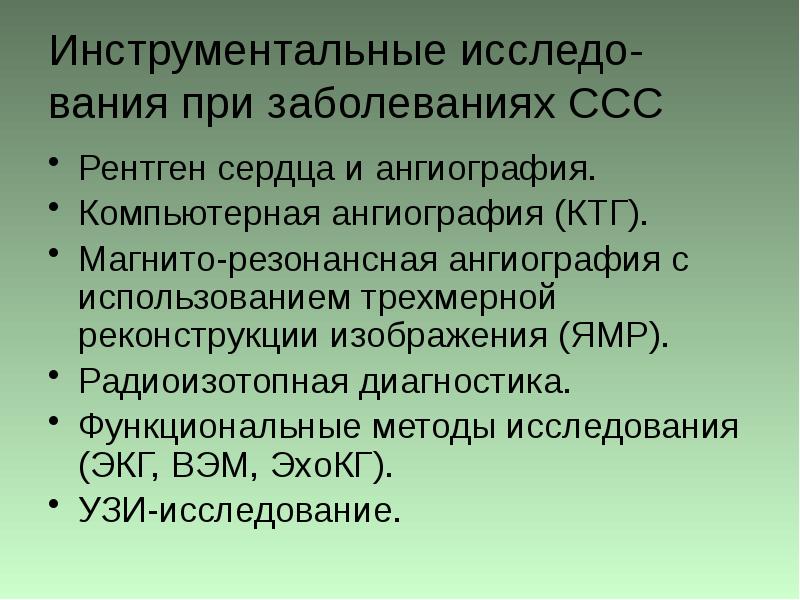 Инструментальные исследования при заболеваниях ССС

• Рентген сердца и ангиография.
• Компьютерная ангиография (КТГ).
• Магнито-резонансная ангиография с использованием трехмерной реконструкции изображения (ЯМР).
• Радиоизотопная диагностика.
• Функциональные методы исследования (ЭКГ, ВЭМ, ЭхоКГ).
• УЗИ-исследование.